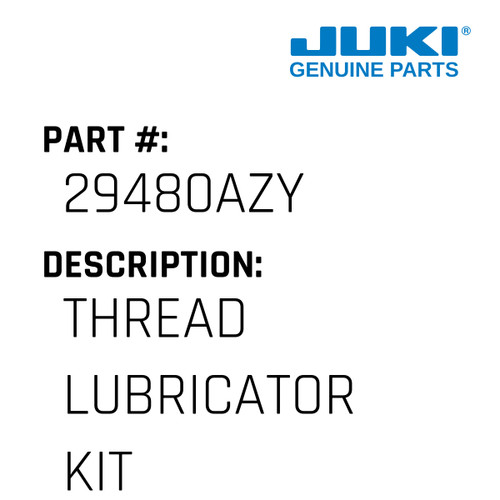 JUKI®
GENUINE PARTS

PART #:
29480AZY

DESCRIPTION:
THREAD LUBRICATOR KIT